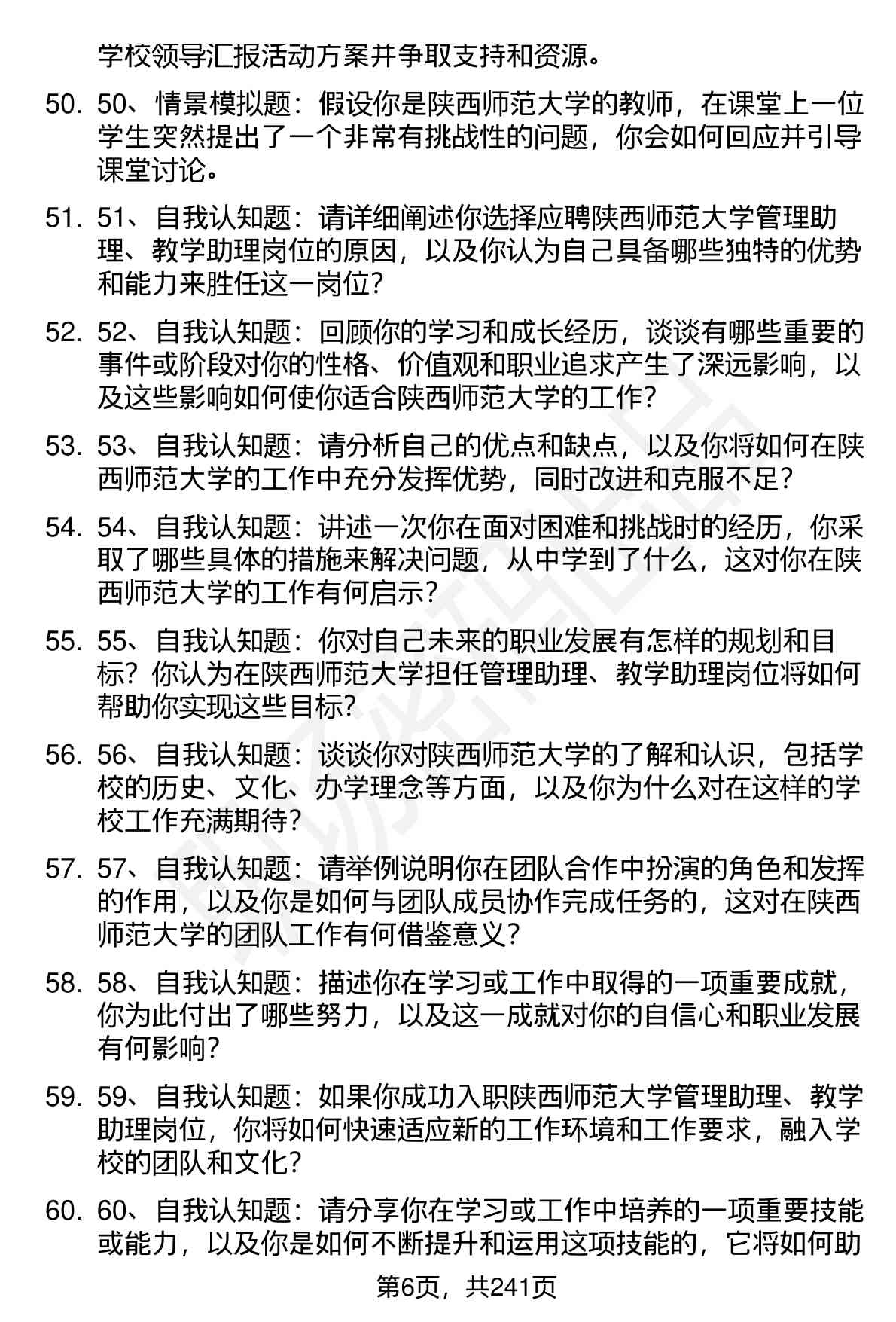 学校领导汇报活动方案并争取支持和资源。

50. 50、情景模拟题：假设你是陕西师范大学的教师，在课堂上一位学生突然提出了一个非常有挑战性的问题，你会如何回应并引导课堂讨论。

51. 51、自我认知题：请详细阐述你选择应聘陕西师范大学管理助理、教学助理岗位的原因，以及你认为自己具备哪些独特的优势和能力来胜任这一岗位？

52. 52、自我认知题：回顾你的学习和成长经历，谈谈有哪些重要的事件或阶段对你的性格、价值观和职业追求产生了深远影响，以及这些影响如何使你适合陕西师范大学的工作？

53. 53、自我认知题：请分析自己的优点和缺点，以及你将如何在陕西师范大学的工作中充分发挥优势，同时改进和克服不足？

54. 54、自我认知题：讲述一次你在面对困难和挑战时的经历，你采取了哪些具体的措施来解决问题，从中学到了什么，这对你在陕西师范大学的工作有何启示？

55. 55、自我认知题：你对自己未来的职业发展有怎样的规划和目标？你认为在陕西师范大学担任管理助理、教学助理岗位将如何帮助你实现这些目标？

56. 56、自我认知题：谈谈你对陕西师范大学的了解和认识，包括学校的历史、文化、办学理念等方面，以及你为什么对在这样的学校工作充满期待？

57. 57、自我认知题：请举例说明你在团队合作中扮演的角色和发挥的作用，以及你是如何与团队成员协作完成任务的，这对在陕西师范大学的团队工作有何借鉴意义？

58. 58、自我认知题：描述你在学习或工作中取得的一项重要成就，你为此付出了哪些努力，以及这一成就对你的自信心和职业发展有何影响？

59. 59、自我认知题：如果你成功入职陕西师范大学管理助理、教学助理岗位，你将如何快速适应新的工作环境和工作要求，融入学校的团队和文化？

60. 60、自我认知题：请分享你在学习或工作中培养的一项重要技能或能力，以及你是如何不断提升和运用这项技能的，它将如何助

第6页，共241页